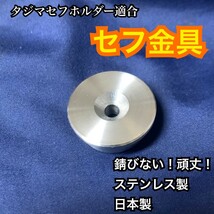 タジマセフホルダー適合

セフ金具

錆びない！頑丈！

ステンレス製

日本製